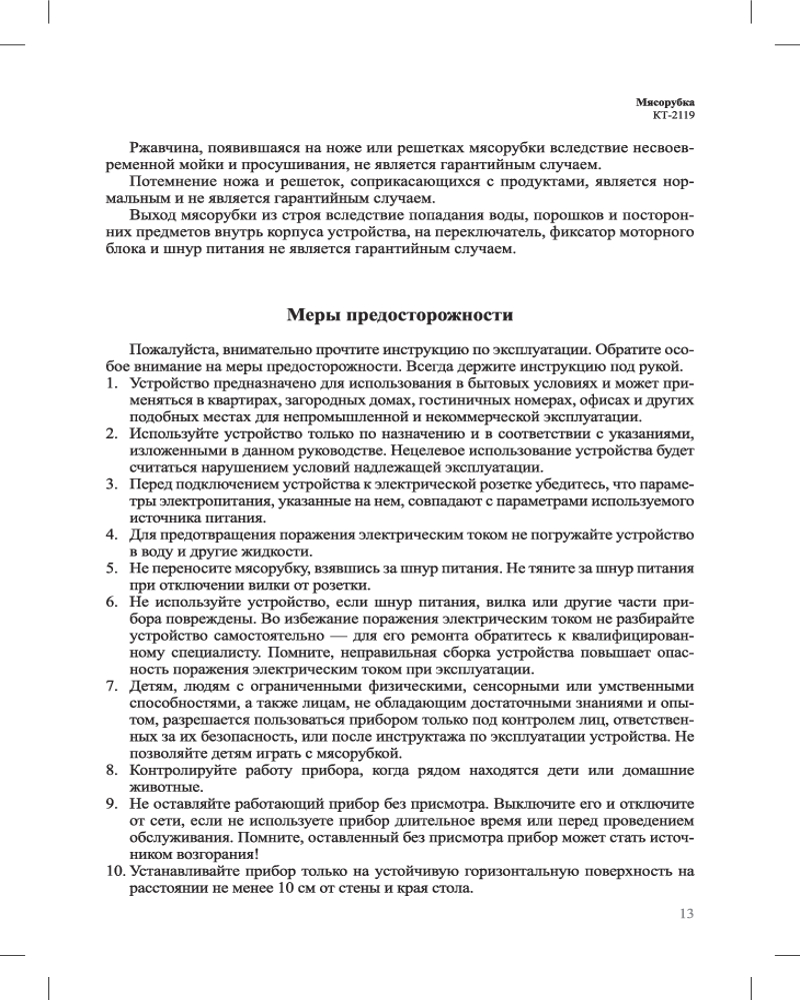 Мясорубка
КТ-2119

Ржавчина, появившаяся на ноже или решетках мясорубки вследствие несвоевременной мойки и просушивания, не является гарантийным случаем.

Потемнение ножа и решеток, соприкасающихся с продуктами, является нормальным и не является гарантийным случаем.

Выход мясорубки из строя вследствие попадания воды, порошков и посторонних предметов внутрь корпуса устройства, на переключатель, фиксатор моторного блока и шнур питания не является гарантийным случаем.

Меры предосторожности

Пожалуйста, внимательно прочтите инструкцию по эксплуатации. Обратите особое внимание на меры предосторожности. Всегда держите инструкцию под рукой.

1. Устройство предназначено для использования в бытовых условиях и может применяться в квартирах, загородных домах, гостиничных номерах, офисах и других подобных местах для непромышленной и некоммерческой эксплуатации.
2. Используйте устройство только по назначению и в соответствии с указаниями, изложенными в данном руководстве. Нецелевое использование устройства будет считаться нарушением условий надлежащей эксплуатации.
3. Перед подключением устройства к электрической розетке убедитесь, что параметры электропитания, указанные на нем, совпадают с параметрами используемого источника питания.
4. Для предотвращения поражения электрическим током не погружайте устройство в воду и другие жидкости.
5. Не переносите мясорубку, взявшись за шнур питания. Не тяните за шнур питания при отключении вилки от розетки.
6. Не используйте устройство, если шнур питания, вилка или другие части прибора повреждены. Во избежание поражения электрическим током не разбирайте устройство самостоятельно — для его ремонта обратитесь к квалифицированному специалисту. Помните, неправильная сборка устройства повышает опасность поражения электрическим током при эксплуатации.
7. Детям, людям с ограниченными физическими, сенсорными или умственными способностями, а также лицам, не обладающим достаточными знаниями и опытом, разрешается пользоваться прибором только под контролем лиц, ответственных за их безопасность, или после инструктажа по эксплуатации устройства. Не позволяйте детям играть с мясорубкой.
8. Контролируйте работу прибора, когда рядом находятся дети или домашние животные.
9. Не оставляйте работающий прибор без присмотра. Выключите его и отключите от сети, если не используете прибор длительное время или перед проведением обслуживания. Помните, оставленный без присмотра прибор может стать источником возгорания!
10. Устанавливайте прибор только на устойчивую горизонтальную поверхность на расстоянии не менее 10 см от стены и края стола.

13